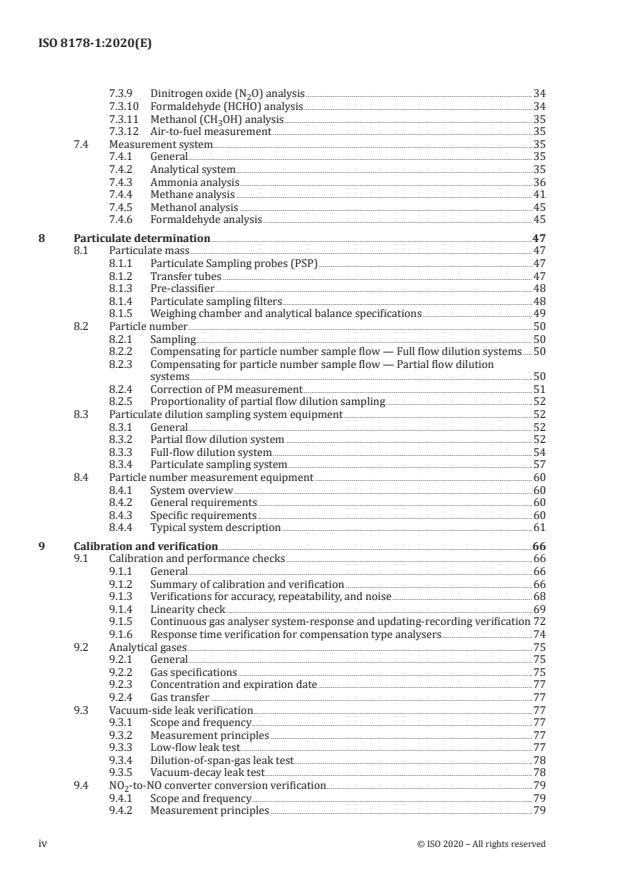 ISO 8178-1:2020(E)

7.3.9 Dinitrogen oxide ($N_2O$) analysis 34
7.3.10 Formaldehyde (HCHO) analysis 34
7.3.11 Methanol ($CH_3OH$) analysis 35
7.3.12 Air-to-fuel measurement 35
7.4 Measurement system 35
7.4.1 General 35
7.4.2 Analytical system 35
7.4.3 Ammonia analysis 36
7.4.4 Methane analysis 41
7.4.5 Methanol analysis 45
7.4.6 Formaldehyde analysis 45

8 Particulate determination 47
8.1 Particulate mass 47
8.1.1 Particulate Sampling probes (PSP) 47
8.1.2 Transfer tubes 47
8.1.3 Pre-classifier 48
8.1.4 Particulate sampling filters 48
8.1.5 Weighing chamber and analytical balance specifications 49
8.2 Particle number 50
8.2.1 Sampling 50
8.2.2 Compensating for particle number sample flow — Full flow dilution systems 50
8.2.3 Compensating for particle number sample flow — Partial flow dilution systems 50
8.2.4 Correction of PM measurement 51
8.2.5 Proportionality of partial flow dilution sampling 52
8.3 Particulate dilution sampling system equipment 52
8.3.1 General 52
8.3.2 Partial flow dilution system 52
8.3.3 Full-flow dilution system 54
8.3.4 Particulate sampling system 57
8.4 Particle number measurement equipment 60
8.4.1 System overview 60
8.4.2 General requirements 60
8.4.3 Specific requirements 60
8.4.4 Typical system description 61

9 Calibration and verification 66
9.1 Calibration and performance checks 66
9.1.1 General 66
9.1.2 Summary of calibration and verification 66
9.1.3 Verifications for accuracy, repeatability, and noise 68
9.1.4 Linearity check 69
9.1.5 Continuous gas analyser system-response and updating-recording verification 72
9.1.6 Response time verification for compensation type analysers 74
9.2 Analytical gases 75
9.2.1 General 75
9.2.2 Gas specifications 75
9.2.3 Concentration and expiration date 77
9.2.4 Gas transfer 77
9.3 Vacuum-side leak verification 77
9.3.1 Scope and frequency 77
9.3.2 Measurement principles 77
9.3.3 Low-flow leak test 77
9.3.4 Dilution-of-span-gas leak test 78
9.3.5 Vacuum-decay leak test 78
9.4 $NO_2$-to-NO converter conversion verification 79
9.4.1 Scope and frequency 79
9.4.2 Measurement principles 79

iv © ISO 2020 – All rights reserved